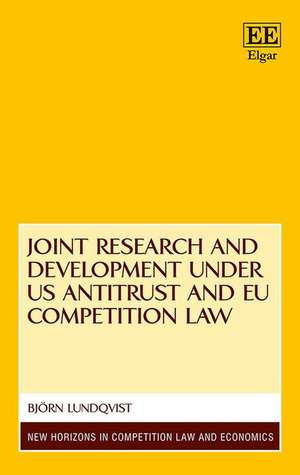 EE
Elgar

JOINT RESEARCH AND DEVELOPMENT UNDER US ANTITRUST AND EU COMPETITION LAW

BJÖRN LUNDQVIST

NEW HORIZONS IN COMPETITION LAW AND ECONOMICS